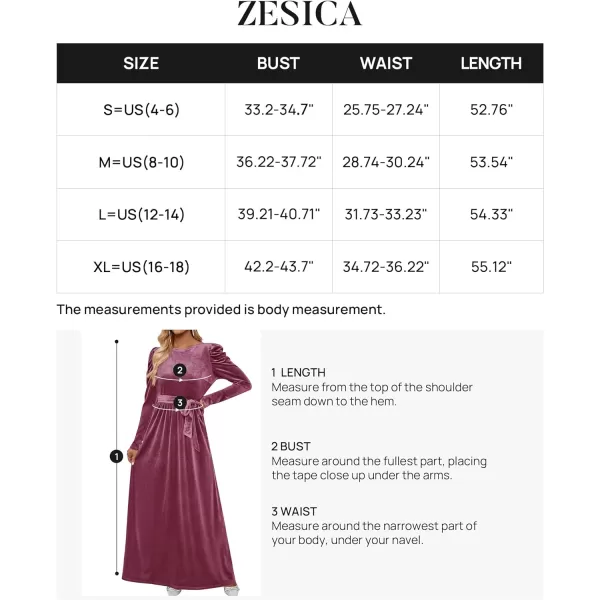 ZESICA

| SIZE | BUST | WAIST | LENGTH |
|---|---|---|---|
| S=US(4-6) | 33.2-34.7" | 25.75-27.24" | 52.76" |
| M=US(8-10) | 36.22-37.72" | 28.74-30.24" | 53.54" |
| L=US(12-14) | 39.21-40.71" | 31.73-33.23" | 54.33" |
| XL=US(16-18) | 42.2-43.7" | 34.72-36.22" | 55.12" |

The measurements provided is body measurement.

2

3

1

1 LENGTH
Measure from the top of the shoulder seam down to the hem.

2 BUST
Measure around the fullest part, placing the tape close up under the arms.

3 WAIST
Measure around the narrowest part of your body, under your navel.